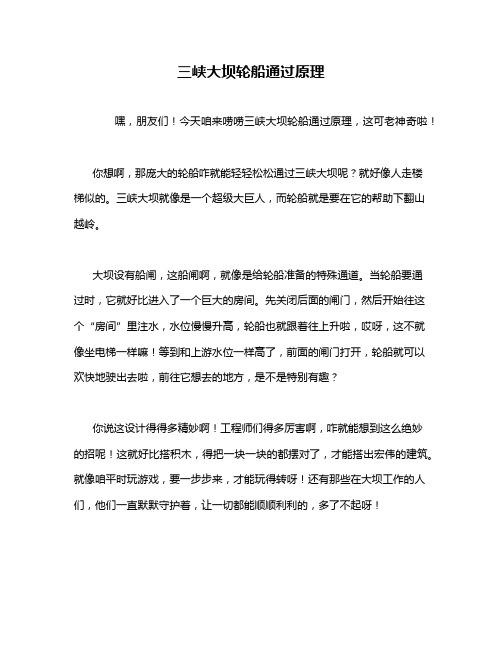 三峡大坝轮船通过原理

嘿，朋友们！今天咱来唠唠三峡大坝轮船通过原理，这可老神奇啦！

你想啊，那庞大的轮船咋就能轻轻松松通过三峡大坝呢？就好像人走楼梯似的。三峡大坝就像是一个超级大巨人，而轮船就是要在它的帮助下翻山越岭。

大坝设有船闸，这船闸啊，就像是给轮船准备的特殊通道。当轮船要通过时，它就好比进入了一个巨大的房间。先关闭后面的闸门，然后开始往这个“房间”里注水，水位慢慢升高，轮船也就跟着往上升啦，哎呀，这不就像坐电梯一样嘛！等到和上游水位一样高了，前面的闸门打开，轮船就可以欢快地驶出去啦，前往它想去的地方，是不是特别有趣？

你说这设计得得多精妙啊！工程师们得多厉害啊，咋就能想到这么绝妙的招呢！这就好比搭积木，得把一块一块的都摆对了，才能搭出宏伟的建筑。就像咱平时玩游戏，要一步步来，才能玩得转呀！还有那些在大坝工作的人们，他们一直默默守护着，让一切都能顺顺利利的，多了不起呀！